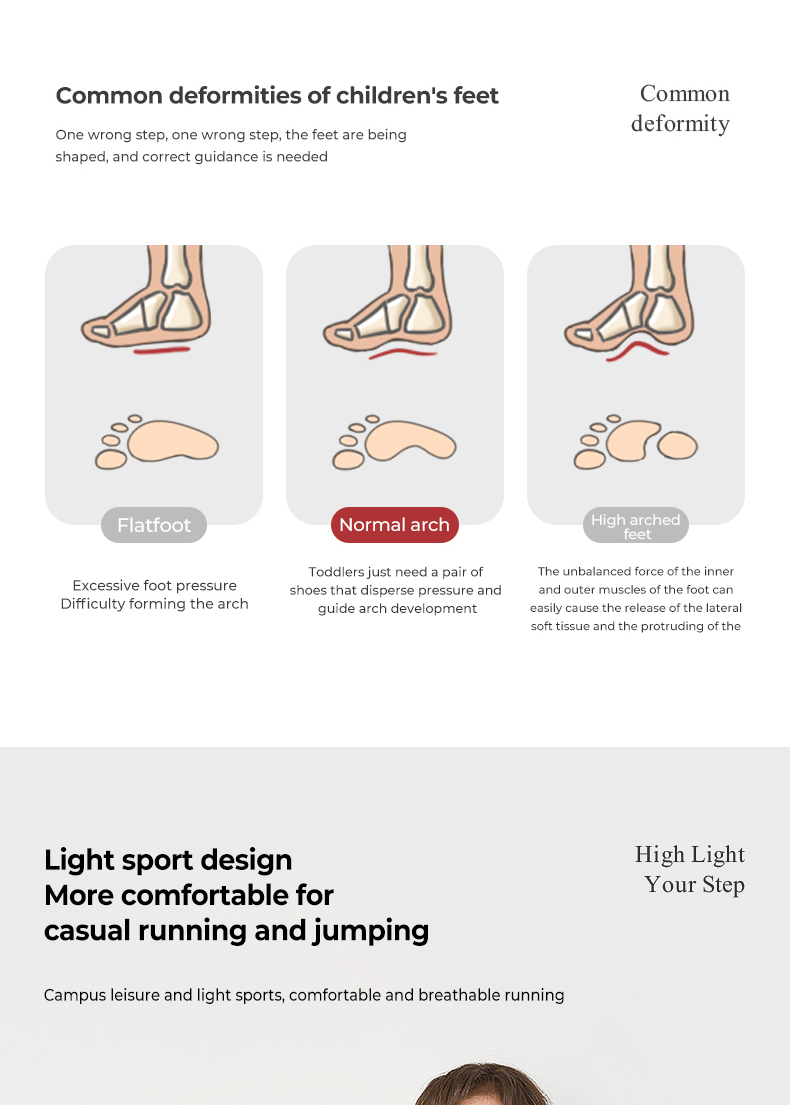 Common deformities of children's feet

One wrong step, one wrong step, the feet are being shaped, and correct guidance is needed

Common deformity

Flatfoot

Excessive foot pressure
Difficulty forming the arch

Normal arch

Toddlers just need a pair of shoes that disperse pressure and guide arch development

High arched feet

The unbalanced force of the inner and outer muscles of the foot can easily cause the release of the lateral soft tissue and the protruding of the

Light sport design
More comfortable for
casual running and jumping

High Light
Your Step

Campus leisure and light sports, comfortable and breathable running